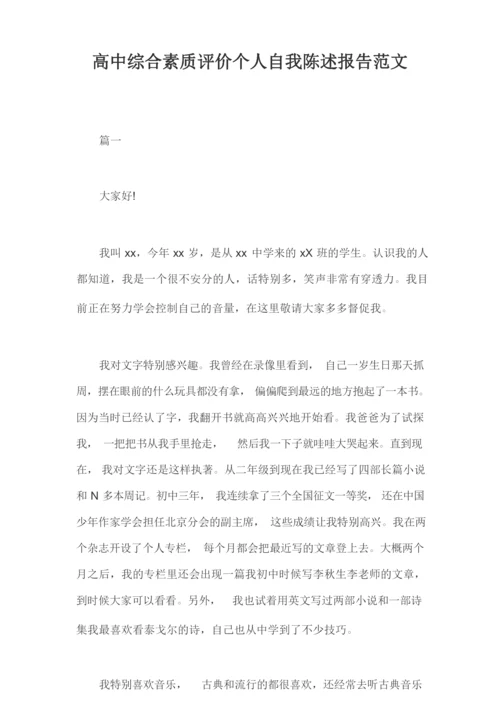 高中综合素质评价个人自我陈述报告范文

篇一

大家好!

我叫 xx，今年 xx 岁，是从 xx 中学来的 xX 班的学生。认识我的人都知道，我是一个很不安分的人，话特别多，笑声非常有穿透力。我目前正在努力学会控制自己的音量，在这里敬请大家多多督促我。

我对文字特别感兴趣。我曾经在录像里看到，自己一岁生日那天抓周，摆在眼前的什么玩具都没有拿，偏偏爬到最远的地方抱起了一本书。因为当时已经认了字，我翻开书就高高兴兴地开始看。我爸爸为了试探我，一把把书从我手里抢走，然后我一下子就哇哇大哭起来。直到现在，我对文字还是这样执著。从二年级到现在我已经写了四部长篇小说和 N 多本周记。初中三年，我连续拿了三个全国征文一等奖，还在中国少年作家学会担任北京分会的副主席，这些成绩让我特别高兴。我在两个杂志开设了个人专栏，每个月都会把最近写的文章登上去。大概两个月之后，我的专栏里还会出现一篇我初中时候写李秋生李老师的文章，到时候大家可以看看。另外，我也试着用英文写过两部小说和一部诗集我最喜欢看泰戈尔的诗，自己也从中学到了不少技巧。

我特别喜欢音乐，古典和流行的都很喜欢，还经常去听古典音乐